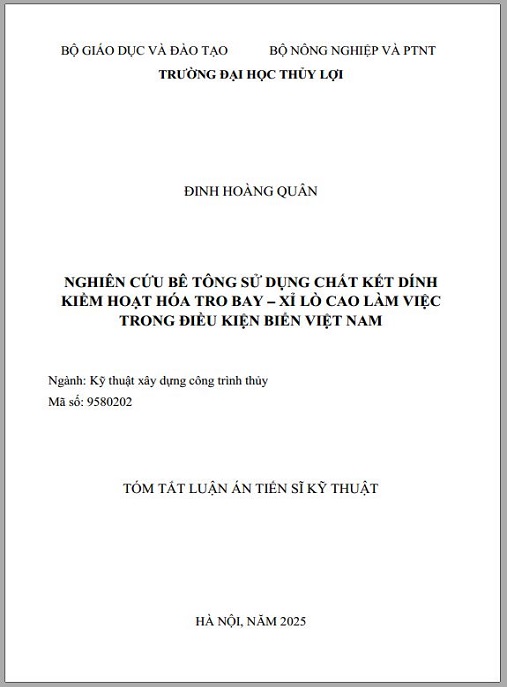 BỘ GIÁO DỤC VÀ ĐÀO TẠO          BỘ NÔNG NGHIỆP VÀ PTNT
TRƯỜNG ĐẠI HỌC THỦY LỢI

ĐINH HOÀNG QUÂN

NGHIÊN CỨU BÊ TÔNG SỬ DỤNG CHẤT KẾT DÍNH KIỀM HOẠT HÓA TRO BAY – XỈ LÒ CAO LÀM VIỆC TRONG ĐIỀU KIỆN BIỂN VIỆT NAM

Ngành: Kỹ thuật xây dựng công trình thủy
Mã số: 9580202

TÓM TẮT LUẬN ÁN TIẾN SĨ KỸ THUẬT

HÀ NỘI, NĂM 2025